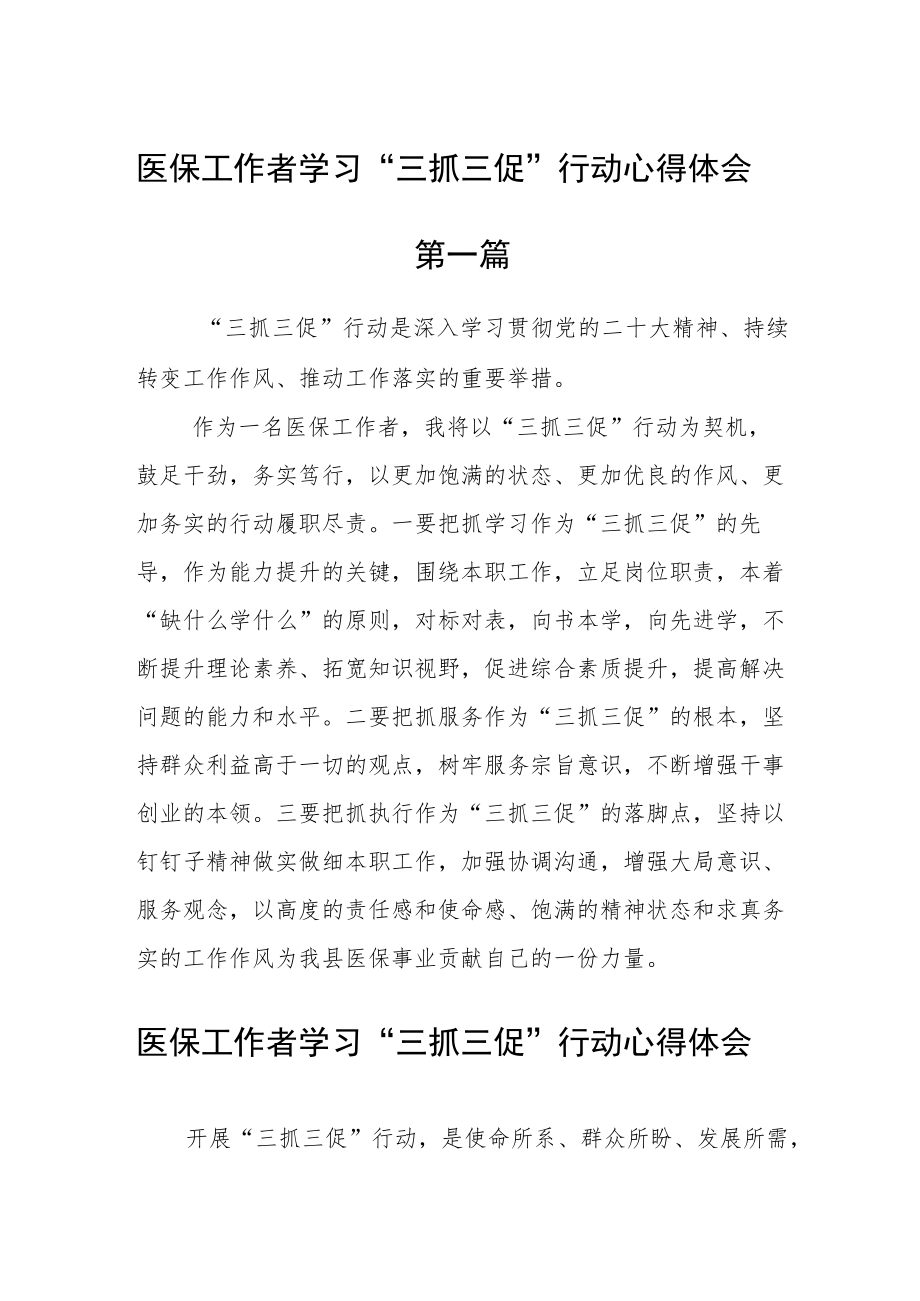 医保工作者学习“三抓三促”行动心得体会

第一篇

“三抓三促”行动是深入学习贯彻党的二十大精神、持续转变工作作风、推动工作落实的重要举措。

作为一名医保工作者，我将以“三抓三促”行动为契机，鼓足干劲，务实笃行，以更加饱满的状态、更加优良的作风、更加务实的行动履职尽责。一要把抓学习作为“三抓三促”的先导，作为能力提升的关键，围绕本职工作，立足岗位职责，本着“缺什么学什么”的原则，对标对表，向书本学，向先进学，不断提升理论素养、拓宽知识视野，促进综合素质提升，提高解决问题的能力和水平。二要把抓服务作为“三抓三促”的根本，坚持群众利益高于一切的观点，树牢服务宗旨意识，不断增强干事创业的本领。三要把抓执行作为“三抓三促”的落脚点，坚持以钉钉子精神做实做细本职工作，加强协调沟通，增强大局意识、服务观念，以高度的责任感和使命感、饱满的精神状态和求真务实的工作作风为我县医保事业贡献自己的一份力量。

医保工作者学习“三抓三促”行动心得体会

开展“三抓三促”行动，是使命所系、群众所盼、发展所需，